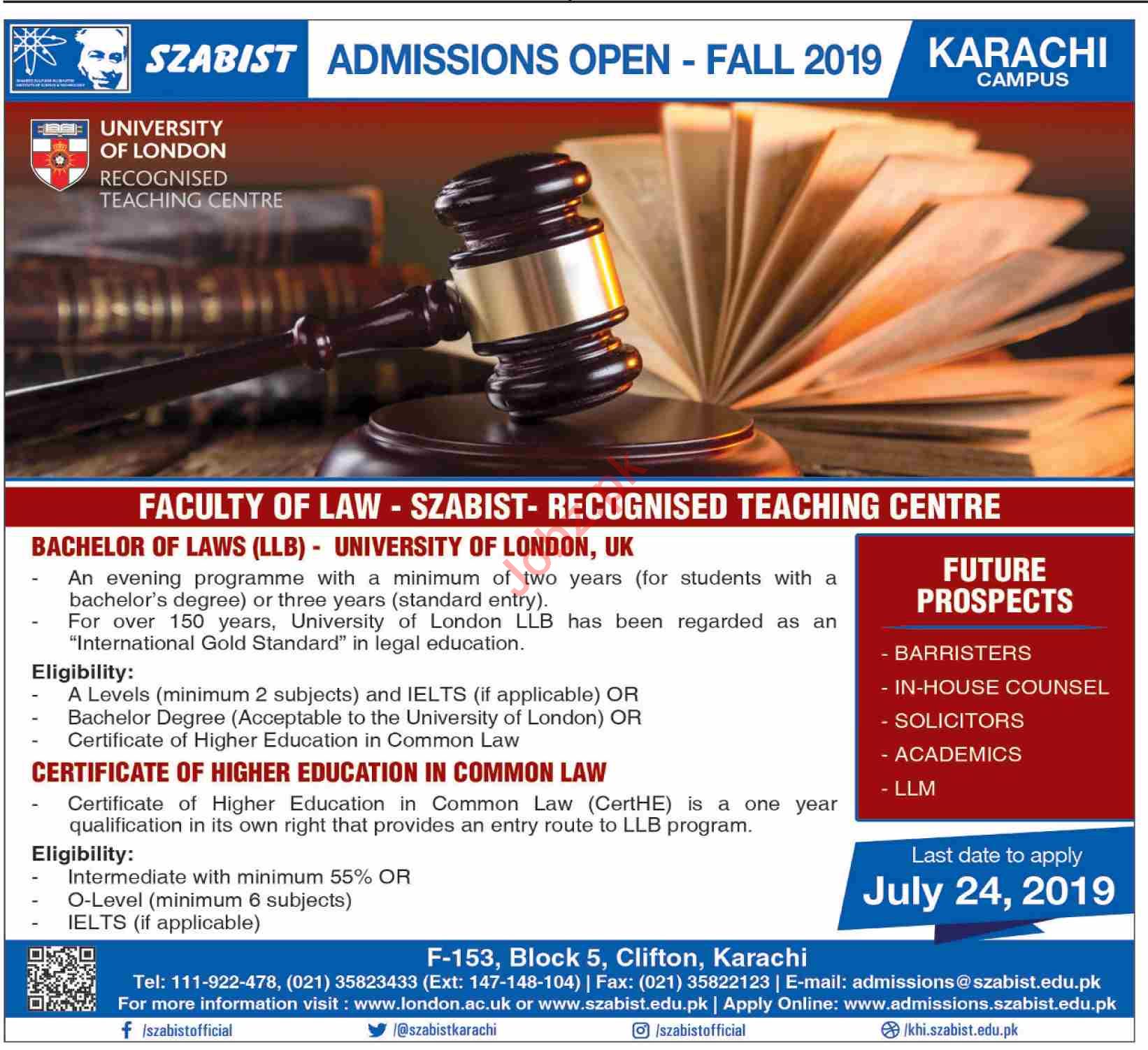 SZABIST

ADMISSIONS OPEN - FALL 2019

KARACHI
CAMPUS

UNIVERSITY
OF LONDON
RECOGNISED
TEACHING CENTRE

FACULTY OF LAW - SZABIST- RECOGNISED TEACHING CENTRE

BACHELOR OF LAWS (LLB) - UNIVERSITY OF LONDON, UK

- An evening programme with a minimum of two years (for students with a bachelor's degree) or three years (standard entry).
- For over 150 years, University of London LLB has been regarded as an "International Gold Standard" in legal education.

Eligibility:
- A Levels (minimum 2 subjects) and IELTS (if applicable) OR
- Bachelor Degree (Acceptable to the University of London) OR
- Certificate of Higher Education in Common Law

CERTIFICATE OF HIGHER EDUCATION IN COMMON LAW

- Certificate of Higher Education in Common Law (CertHE) is a one year qualification in its own right that provides an entry route to LLB program.

Eligibility:
- Intermediate with minimum 55% OR
- O-Level (minimum 6 subjects)
- IELTS (if applicable)

FUTURE
PROSPECTS

- BARRISTERS
- IN-HOUSE COUNSEL
- SOLICITORS
- ACADEMICS
- LLM

Last date to apply
July 24, 2019

F-153, Block 5, Clifton, Karachi
Tel: 111-922-478, (021) 35823433 (Ext: 147-148-104) | Fax: (021) 35822123 | E-mail: admissions@szabist.edu.pk
For more information visit : www.london.ac.uk or www.szabist.edu.pk | Apply Online: www.admissions.szabist.edu.pk

/szabistofficial /@szabistkarachi /szabistofficial /khi.szabist.edu.pk

Jobz.pk